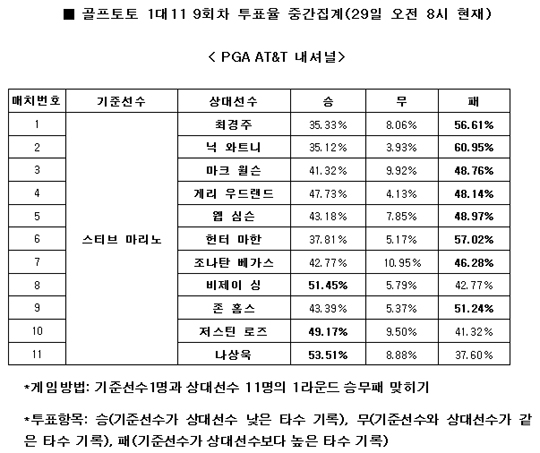 ■ 골프토토 1대11 9회차 투표율 중간집계(29일 오전 8시 현재)

< PGA AT&T 내셔널>

| 매치번호 | 기준선수 | 상대선수 | 승 | 무 | 패 |
|---|---|---|---|---|---|
| 1 | 스티브 마리노 | 최경주 | 35.33% | 8.06% | 56.61% |
| 2 | | 닉 와트니 | 35.12% | 3.93% | 60.95% |
| 3 | | 마크 윌슨 | 41.32% | 9.92% | 48.76% |
| 4 | | 게리 우드랜드 | 47.73% | 4.13% | 48.14% |
| 5 | | 웹 심슨 | 43.18% | 7.85% | 48.97% |
| 6 | | 헌터 마한 | 37.81% | 5.17% | 57.02% |
| 7 | | 조나탄 베가스 | 42.77% | 10.95% | 46.28% |
| 8 | | 비제이 싱 | 51.45% | 5.79% | 42.77% |
| 9 | | 존 홈스 | 43.39% | 5.37% | 51.24% |
| 10 | | 저스틴 로즈 | 49.17% | 9.50% | 41.32% |
| 11 | | 나상욱 | 53.51% | 8.88% | 37.60% |

*게임방법: 기준선수1명과 상대선수 11명의 1라운드 승무패 맞히기

*투표항목: 승(기준선수가 상대선수 낮은 타수 기록), 무(기준선수와 상대선수가 같은 타수 기록), 패(기준선수가 상대선수보다 높은 타수 기록)